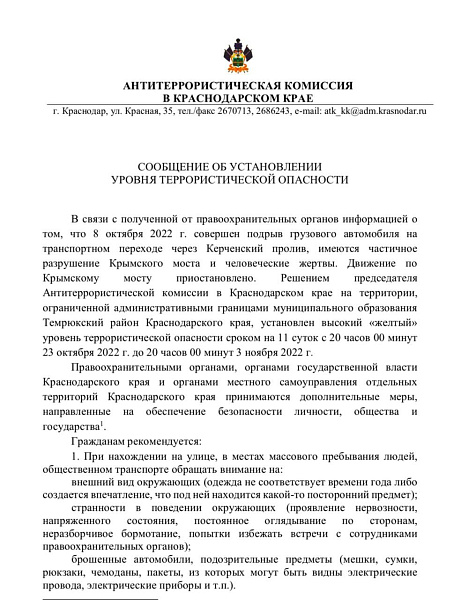 АНТИТЕРРОРИСТИЧЕСКАЯ КОМИССИЯ
В КРАСНОДАРСКОМ КРАЕ

г. Краснодар, ул. Красная, 35, тел./факс 2670713, 2686243, e-mail: atk_kk@adm.krasnodar.ru

СООБЩЕНИЕ ОБ УСТАНОВЛЕНИИ
УРОВНЯ ТЕРРОРИСТИЧЕСКОЙ ОПАСНОСТИ

В связи с полученной от правоохранительных органов информацией о том, что 8 октября 2022 г. совершен подрыв грузового автомобиля на транспортном переходе через Керченский пролив, имеются частичное разрушение Крымского моста и человеческие жертвы. Движение по Крымскому мосту приостановлено. Решением председателя Антитеррористической комиссии в Краснодарском крае на территории, ограниченной административными границами муниципального образования Темрюкский район Краснодарского края, установлен высокий «желтый» уровень террористической опасности сроком на 11 суток с 20 часов 00 минут 23 октября 2022 г. до 20 часов 00 минут 3 ноября 2022 г.

Правоохранительными органами, органами государственной власти Краснодарского края и органами местного самоуправления отдельных территорий Краснодарского края принимаются дополнительные меры, направленные на обеспечение безопасности личности, общества и государства$^1$.

Гражданам рекомендуется:

1. При нахождении на улице, в местах массового пребывания людей, общественном транспорте обращать внимание на:

внешний вид окружающих (одежда не соответствует времени года либо создается впечатление, что под ней находится какой-то посторонний предмет);

странности в поведении окружающих (проявление нервозности, напряженного состояния, постоянное оглядывание по сторонам, неразборчивое бормотание, попытки избежать встречи с сотрудниками правоохранительных органов);

брошенные автомобили, подозрительные предметы (мешки, сумки, рюкзаки, чемоданы, пакеты, из которых могут быть видны электрические провода, электрические приборы и т.п.).